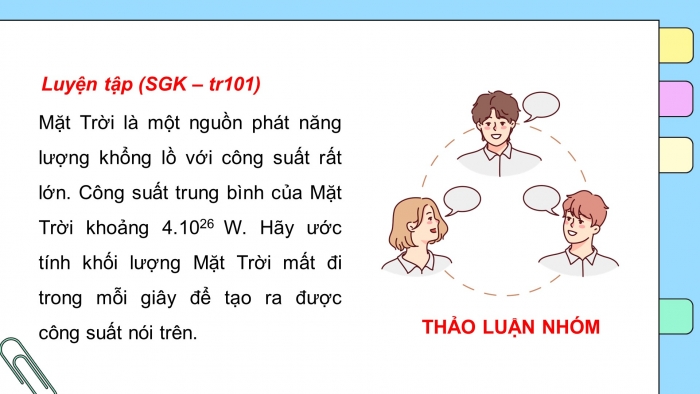 Luyện tập (SGK – tr101)

Mặt Trời là một nguồn phát năng lượng khổng lồ với công suất rất lớn. Công suất trung bình của Mặt Trời khoảng $4.10^{26}$ W. Hãy ước tính khối lượng Mặt Trời mất đi trong mỗi giây để tạo ra được công suất nói trên.

THẢO LUẬN NHÓM